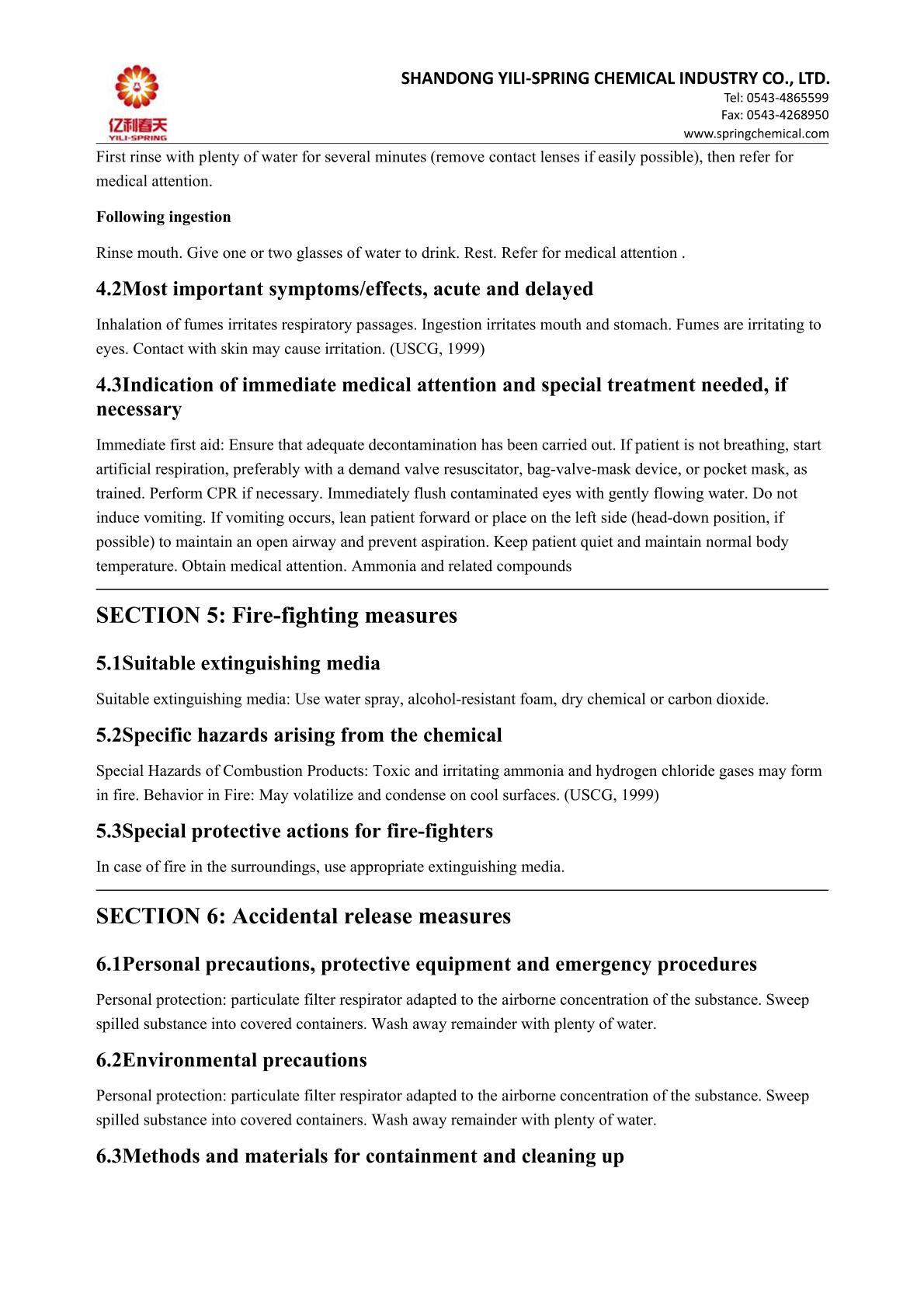 亿利春天
YILI-SPRING

SHANDONG YILI-SPRING CHEMICAL INDUSTRY CO., LTD.
Tel: 0543-4865599
Fax: 0543-4268950
www.springchemical.com

First rinse with plenty of water for several minutes (remove contact lenses if easily possible), then refer for medical attention.

Following ingestion

Rinse mouth. Give one or two glasses of water to drink. Rest. Refer for medical attention .

4.2Most important symptoms/effects, acute and delayed

Inhalation of fumes irritates respiratory passages. Ingestion irritates mouth and stomach. Fumes are irritating to eyes. Contact with skin may cause irritation. (USCG, 1999)

4.3Indication of immediate medical attention and special treatment needed, if necessary

Immediate first aid: Ensure that adequate decontamination has been carried out. If patient is not breathing, start artificial respiration, preferably with a demand valve resuscitator, bag-valve-mask device, or pocket mask, as trained. Perform CPR if necessary. Immediately flush contaminated eyes with gently flowing water. Do not induce vomiting. If vomiting occurs, lean patient forward or place on the left side (head-down position, if possible) to maintain an open airway and prevent aspiration. Keep patient quiet and maintain normal body temperature. Obtain medical attention. Ammonia and related compounds

SECTION 5: Fire-fighting measures

5.1Suitable extinguishing media

Suitable extinguishing media: Use water spray, alcohol-resistant foam, dry chemical or carbon dioxide.

5.2Specific hazards arising from the chemical

Special Hazards of Combustion Products: Toxic and irritating ammonia and hydrogen chloride gases may form in fire. Behavior in Fire: May volatilize and condense on cool surfaces. (USCG, 1999)

5.3Special protective actions for fire-fighters

In case of fire in the surroundings, use appropriate extinguishing media.

SECTION 6: Accidental release measures

6.1Personal precautions, protective equipment and emergency procedures

Personal protection: particulate filter respirator adapted to the airborne concentration of the substance. Sweep spilled substance into covered containers. Wash away remainder with plenty of water.

6.2Environmental precautions

Personal protection: particulate filter respirator adapted to the airborne concentration of the substance. Sweep spilled substance into covered containers. Wash away remainder with plenty of water.

6.3Methods and materials for containment and cleaning up